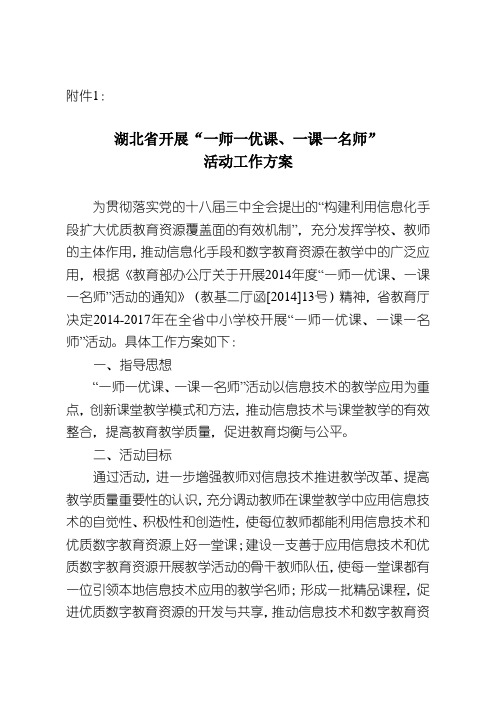 附件1：

湖北省开展“一师一优课、一课一名师”
活动工作方案

为贯彻落实党的十八届三中全会提出的“构建利用信息化手段扩大优质教育资源覆盖面的有效机制”，充分发挥学校、教师的主体作用，推动信息化手段和数字教育资源在教学中的广泛应用，根据《教育部办公厅关于开展2014年度“一师一优课、一课一名师”活动的通知》（教基二厅函[2014]13号）精神，省教育厅决定2014-2017年在全省中小学校开展“一师一优课、一课一名师”活动。具体工作方案如下：

一、指导思想

“一师一优课、一课一名师”活动以信息技术的教学应用为重点，创新课堂教学模式和方法，推动信息技术与课堂教学的有效整合，提高教育教学质量，促进教育均衡与公平。

二、活动目标

通过活动，进一步增强教师对信息技术推进教学改革、提高教学质量重要性的认识，充分调动教师在课堂教学中应用信息技术的自觉性、积极性和创造性，使每位教师都能利用信息技术和优质数字教育资源上好一堂课；建设一支善于应用信息技术和优质数字教育资源开展教学活动的骨干教师队伍，使每一堂课都有一位引领本地信息技术应用的教学名师；形成一批精品课程，促进优质数字教育资源的开发与共享，推动信息技术和数字教育资